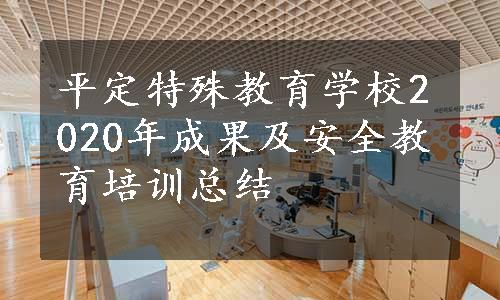 平定特殊教育学校2020年成果及安全教育培训总结